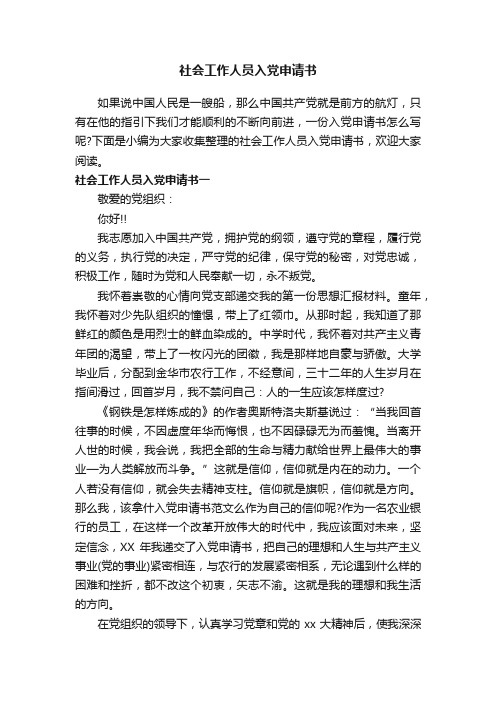 社会工作人员入党申请书

如果说中国人民是一艘船，那么中国共产党就是前方的航灯，只有在他的指引下我们才能顺利的不断向前进，一份入党申请书怎么写呢?下面是小编为大家收集整理的社会工作人员入党申请书，欢迎大家阅读。

社会工作人员入党申请书一

敬爱的党组织：

你好!!

我志愿加入中国共产党，拥护党的纲领，遵守党的章程，履行党的义务，执行党的决定，严守党的纪律，保守党的秘密，对党忠诚，积极工作，随时为党和人民奉献一切，永不叛党。

我怀着崇敬的心情向党支部递交我的第一份思想汇报材料。童年，我怀着对少先队组织的憧憬，带上了红领巾。从那时起，我知道了那鲜红的颜色是用烈士的鲜血染成的。中学时代，我怀着对共产主义青年团的渴望，带上了一枚闪光的团徽，我是那样地自豪与骄傲。大学毕业后，分配到金华市农行工作，不经意间，三十二年的人生岁月在指间滑过，回首岁月，我不禁问自己：人的一生应该怎样度过?

《钢铁是怎样炼成的》的作者奥斯特洛夫斯基说过：“当我回首往事的时候，不因虚度年华而悔恨，也不因碌碌无为而羞愧。当离开人世的时候，我会说，我把全部的生命与精力献给世界上最伟大的事业—为人类解放而斗争。”这就是信仰，信仰就是内在的动力。一个人若没有信仰，就会失去精神支柱。信仰就是旗帜，信仰就是方向。那么我，该拿什入党申请书范文么作为自己的信仰呢?作为一名农业银行的员工，在这样一个改革开放伟大的时代中，我应该面对未来，坚定信念，XX 年我递交了入党申请书，把自己的理想和人生与共产主义事业(党的事业)紧密相连，与农行的发展紧密相系，无论遇到什么样的困难和挫折，都不改这个初衷，矢志不渝。这就是我的理想和我生活的方向。

在党组织的领导下，认真学习党章和党的 xx 大精神后，使我深深